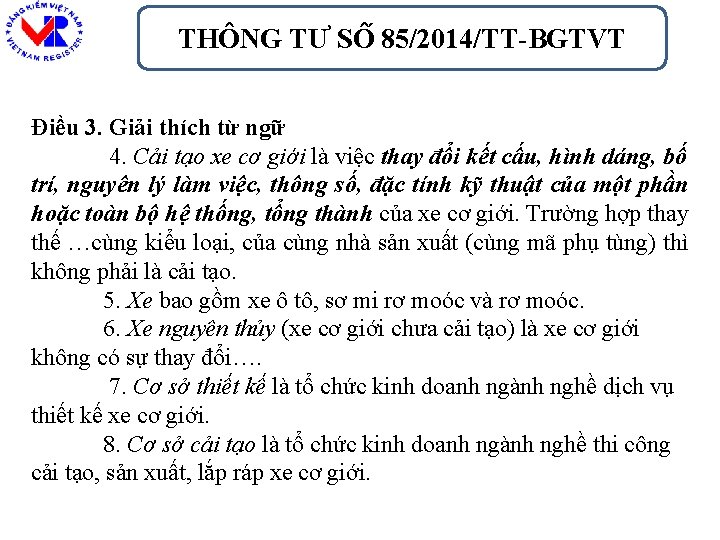 ĐĂNG KIỂM VIỆT NAM
VR
VIETNAM REGISTER

THÔNG TƯ SỐ 85/2014/TT-BGTVT

Điều 3. Giải thích từ ngữ

4. Cải tạo xe cơ giới là việc thay đổi kết cấu, hình dáng, bố trí, nguyên lý làm việc, thông số, đặc tính kỹ thuật của một phần hoặc toàn bộ hệ thống, tổng thành của xe cơ giới. Trường hợp thay thế …cùng kiểu loại, của cùng nhà sản xuất (cùng mã phụ tùng) thì không phải là cải tạo.

5. Xe bao gồm xe ô tô, sơ mi rơ moóc và rơ moóc.

6. Xe nguyên thủy (xe cơ giới chưa cải tạo) là xe cơ giới không có sự thay đổi….

7. Cơ sở thiết kế là tổ chức kinh doanh ngành nghề dịch vụ thiết kế xe cơ giới.

8. Cơ sở cải tạo là tổ chức kinh doanh ngành nghề thi công cải tạo, sản xuất, lắp ráp xe cơ giới.